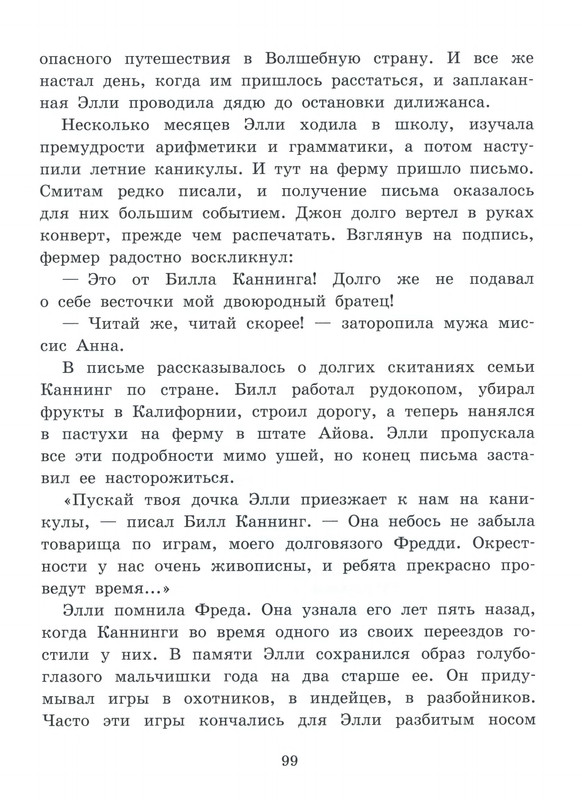 опасного путешествия в Волшебную страну. И все же настал день, когда им пришлось расстаться, и заплаканная Элли проводила дядю до остановки дилижанса.

Несколько месяцев Элли ходила в школу, изучала премудрости арифметики и грамматики, а потом наступили летние каникулы. И тут на ферму пришло письмо. Смитам редко писали, и получение письма оказалось для них большим событием. Джон долго вертел в руках конверт, прежде чем распечатать. Взглянув на подпись, фермер радостно воскликнул:

— Это от Билла Каннинга! Долго же не подавал о себе весточки мой двоюродный братец!

— Читай же, читай скорее! — заторопила мужа миссис Анна.

В письме рассказывалось о долгих скитаниях семьи Каннинг по стране. Билл работал рудокопом, убирал фрукты в Калифорнии, строил дорогу, а теперь нанялся в пастухи на ферму в штате Айова. Элли пропускала все эти подробности мимо ушей, но конец письма заставил ее насторожиться.

«Пускай твоя дочка Элли приезжает к нам на каникулы, — писал Билл Каннинг. — Она небось не забыла товарища по играм, моего долговязого Фредди. Окрестности у нас очень живописны, и ребята прекрасно проведут время...»

Элли помнила Фреда. Она узнала его лет пять назад, когда Каннинги во время одного из своих переездов гостили у них. В памяти Элли сохранился образ голубоглазого мальчишки года на два старше ее. Он придумывал игры в охотников, в индейцев, в разбойников. Часто эти игры кончались для Элли разбитым носом

99